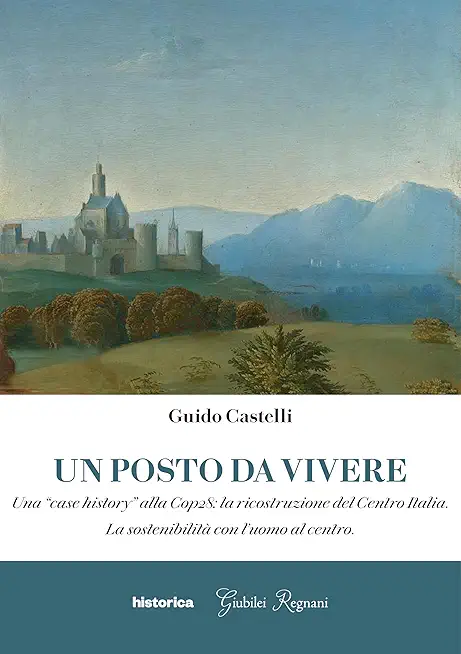 Guido Castelli

UN POSTO DA VIVERE

Una "case history" alla Cop28: la ricostruzione del Centro Italia.
La sostenibilità con l'uomo al centro.

historica Giubilei Regnani